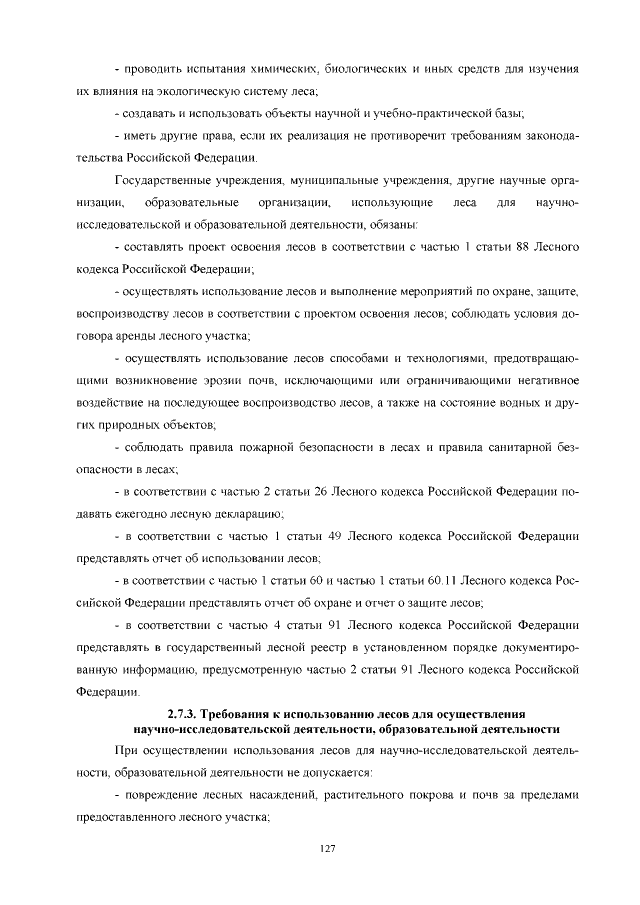 - проводить испытания химических, биологических и иных средств для изучения их влияния на экологическую систему леса;

- создавать и использовать объекты научной и учебно-практической базы;

- иметь другие права, если их реализация не противоречит требованиям законодательства Российской Федерации.

Государственные учреждения, муниципальные учреждения, другие научные организации, образовательные организации, использующие леса для научно-исследовательской и образовательной деятельности, обязаны:

- составлять проект освоения лесов в соответствии с частью 1 статьи 88 Лесного кодекса Российской Федерации;

- осуществлять использование лесов и выполнение мероприятий по охране, защите, воспроизводству лесов в соответствии с проектом освоения лесов; соблюдать условия договора аренды лесного участка;

- осуществлять использование лесов способами и технологиями, предотвращающими возникновение эрозии почв, исключающими или ограничивающими негативное воздействие на последующее воспроизводство лесов, а также на состояние водных и других природных объектов;

- соблюдать правила пожарной безопасности в лесах и правила санитарной безопасности в лесах;

- в соответствии с частью 2 статьи 26 Лесного кодекса Российской Федерации подавать ежегодно лесную декларацию;

- в соответствии с частью 1 статьи 49 Лесного кодекса Российской Федерации представлять отчет об использовании лесов;

- в соответствии с частью 1 статьи 60 и частью 1 статьи 60.11 Лесного кодекса Российской Федерации представлять отчет об охране и отчет о защите лесов;

- в соответствии с частью 4 статьи 91 Лесного кодекса Российской Федерации представлять в государственный лесной реестр в установленном порядке документированную информацию, предусмотренную частью 2 статьи 91 Лесного кодекса Российской Федерации.

2.7.3. Требования к использованию лесов для осуществления научно-исследовательской деятельности, образовательной деятельности

При осуществлении использования лесов для научно-исследовательской деятельности, образовательной деятельности не допускается:

- повреждение лесных насаждений, растительного покрова и почв за пределами предоставленного лесного участка;

127